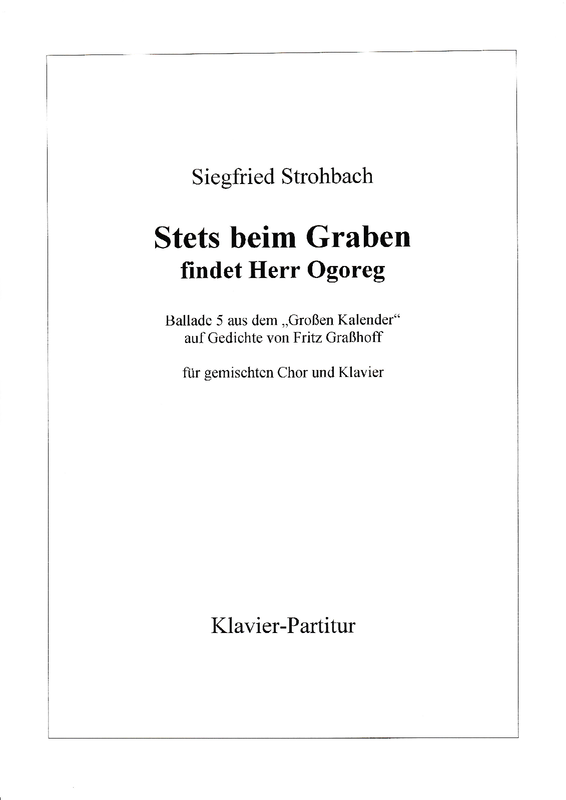 Siegfried Strohbach

Stets beim Graben
findet Herr Ogoreg

Ballade 5 aus dem „Großen Kalender“
auf Gedichte von Fritz Graßhoff

für gemischten Chor und Klavier

Klavier-Partitur